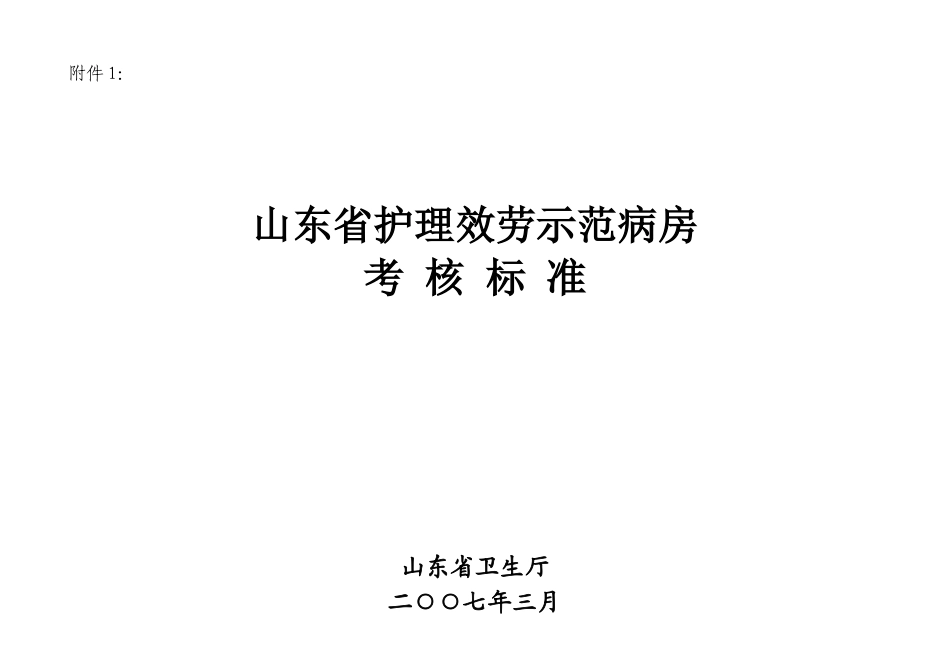 附件 1:

山东省护理效劳示范病房
考 核 标 准

山东省卫生厅
二〇〇七年三月